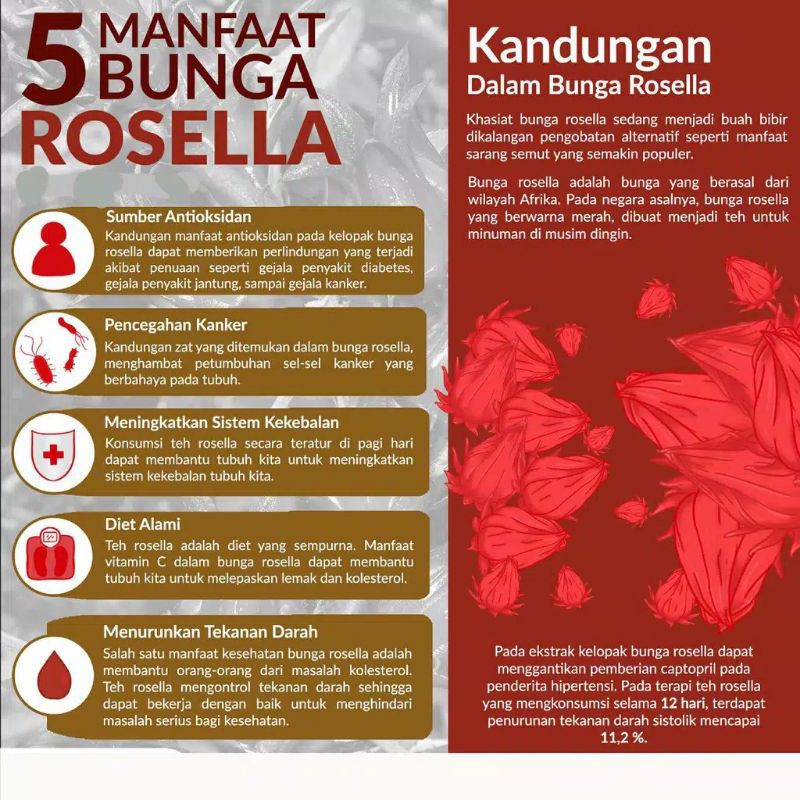 5 MANFAAT BUNGA ROSELLA

Sumber Antioksidan
Kandungan manfaat antioksidan pada kelopak bunga rosella dapat memberikan perlindungan yang terjadi akibat penuaan seperti gejala penyakit diabetes, gejala penyakit jantung, sampai gejala kanker.

Pencegahan Kanker
Kandungan zat yang ditemukan dalam bunga rosella, menghambat petumbuhan sel-sel kanker yang berbahaya pada tubuh.

Meningkatkan Sistem Kekebalan
Konsumsi teh rosella secara teratur di pagi hari dapat membantu tubuh kita untuk meningkatkan sistem kekebalan tubuh kita.

Diet Alami
Teh rosella adalah diet yang sempurna. Manfaat vitamin C dalam bunga rosella dapat membantu tubuh kita untuk melepaskan lemak dan kolesterol.

Menurunkan Tekanan Darah
Salah satu manfaat kesehatan bunga rosella adalah membantu orang-orang dari masalah kolesterol. Teh rosella mengontrol tekanan darah sehingga dapat bekerja dengan baik untuk menghindari masalah serius bagi kesehatan.

Kandungan
Dalam Bunga Rosella

Khasiat bunga rosella sedang menjadi buah bibir dikalangan pengobatan alternatif seperti manfaat sarang semut yang semakin populer.

Bunga rosella adalah bunga yang berasal dari wilayah Afrika. Pada negara asalnya, bunga rosella yang berwarna merah, dibuat menjadi teh untuk minuman di musim dingin.

Pada ekstrak kelopak bunga rosella dapat menggantikan pemberian captopril pada penderita hipertensi. Pada terapi teh rosella yang mengkonsumsi selama 12 hari, terdapat penurunan tekanan darah sistolik mencapai 11,2 %.